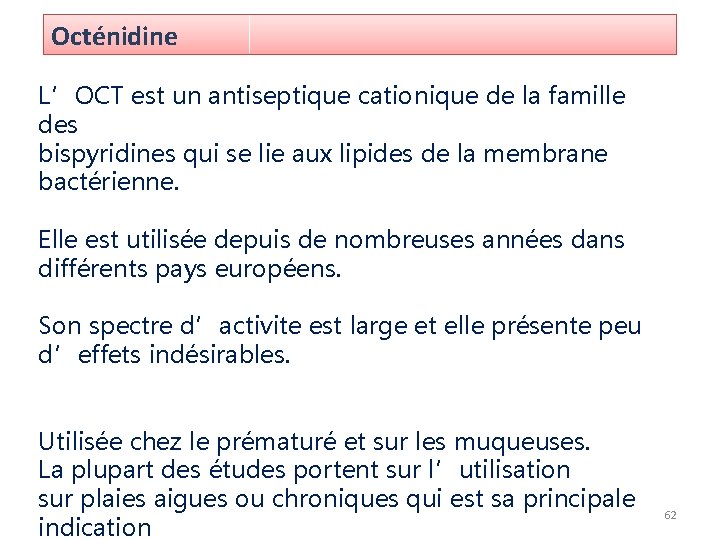 Octénidine

L' OCT est un antiseptique cationique de la famille des
bispyridines qui se lie aux lipides de la membrane bactérienne.

Elle est utilisée depuis de nombreuses années dans différents pays européens.

Son spectre d' activite est large et elle présente peu d' effets indésirables.

Utilisée chez le prématuré et sur les muqueuses.
La plupart des études portent sur l' utilisation sur plaies aigues ou chroniques qui est sa principale indication

62